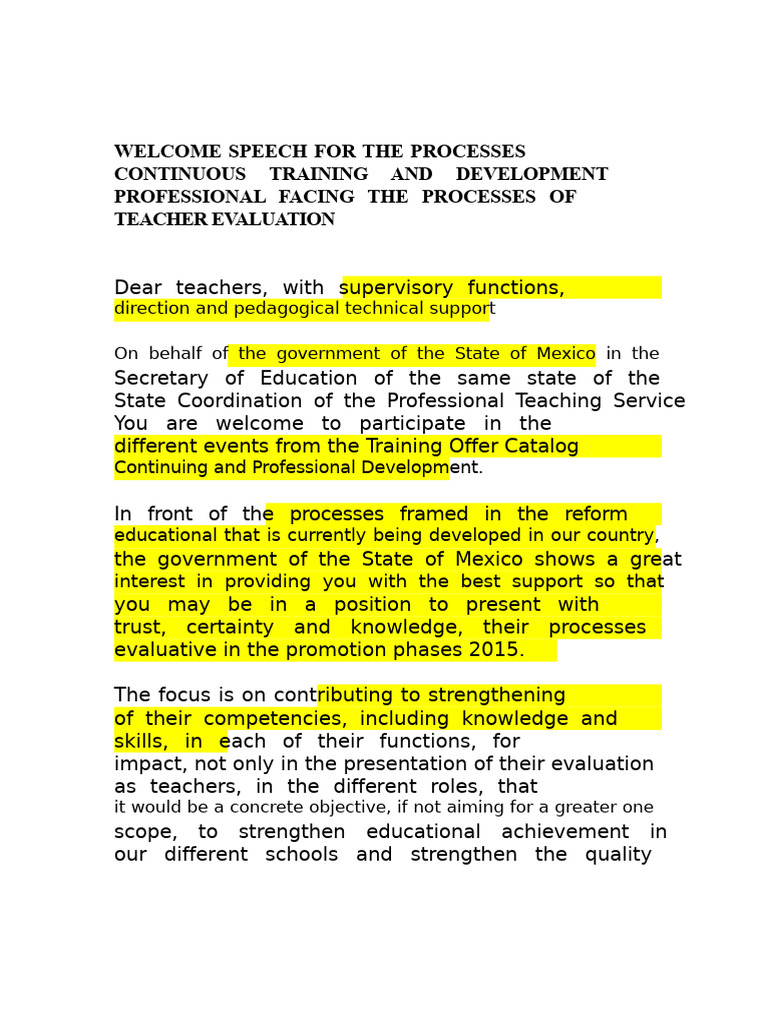 WELCOME SPEECH FOR THE PROCESSES CONTINUOUS TRAINING AND DEVELOPMENT PROFESSIONAL FACING THE PROCESSES OF TEACHER EVALUATION

Dear teachers, with supervisory functions, direction and pedagogical technical support

On behalf of the government of the State of Mexico in the Secretary of Education of the same state of the State Coordination of the Professional Teaching Service You are welcome to participate in the different events from the Training Offer Catalog Continuing and Professional Development.

In front of the processes framed in the reform educational that is currently being developed in our country, the government of the State of Mexico shows a great interest in providing you with the best support so that you may be in a position to present with trust, certainty and knowledge, their processes evaluative in the promotion phases 2015.

The focus is on contributing to strengthening of their competencies, including knowledge and skills, in each of their functions, for impact, not only in the presentation of their evaluation as teachers, in the different roles, that it would be a concrete objective, if not aiming for a greater one scope, to strengthen educational achievement in our different schools and strengthen the quality